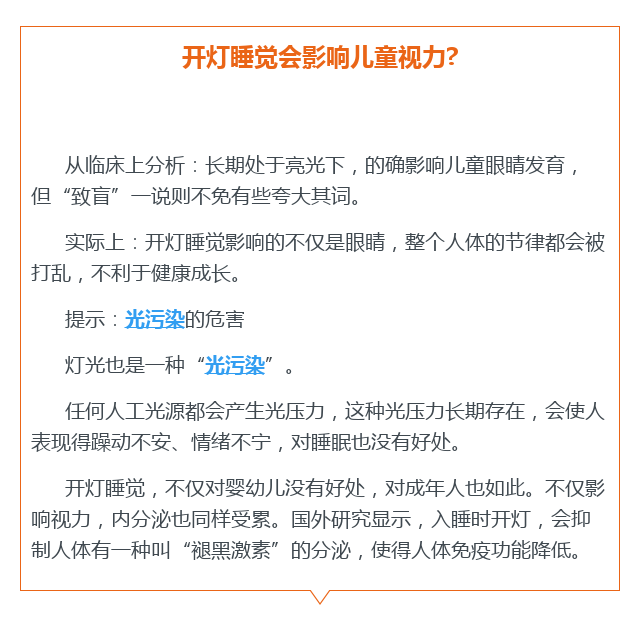 开灯睡觉会影响儿童视力?

从临床上分析：长期处于亮光下，的确影响儿童眼睛发育，但“致盲”一说则不免有些夸大其词。

实际上：开灯睡觉影响的不仅是眼睛，整个人体的节律都会被打乱，不利于健康成长。

提示：光污染的危害

灯光也是一种“光污染”。

任何人工光源都会产生光压力，这种光压力长期存在，会使人表现得躁动不安、情绪不宁，对睡眠也没有好处。

开灯睡觉，不仅对婴幼儿没有好处，对成年人也如此。不仅影响视力，内分泌也同样受累。国外研究显示，入睡时开灯，会抑制人体有一种叫“褪黑激素”的分泌，使得人体免疫功能降低。